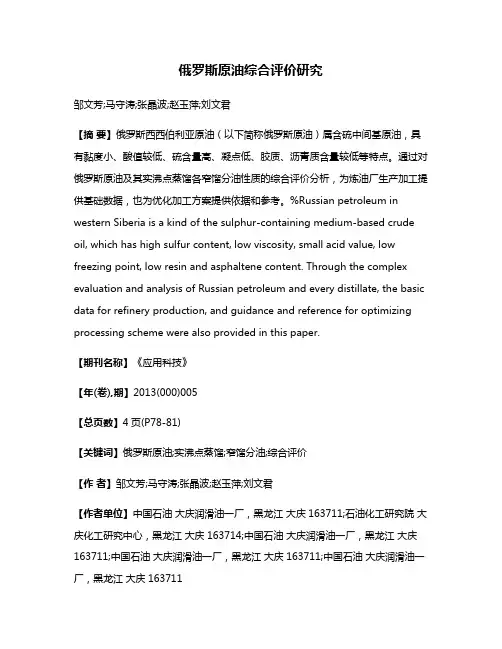 俄罗斯原油综合评价研究

邹文芳;马守涛;张晶波;赵玉萍;刘文君

【摘 要】俄罗斯西西伯利亚原油（以下简称俄罗斯原油）属含硫中间基原油，具有黏度小、酸值较低、硫含量高、凝点低、胶质、沥青质含量较低等特点。通过对俄罗斯原油及其实沸点蒸馏各窄馏分油性质的综合评价分析，为炼油厂生产加工提供基础数据，也为优化加工方案提供依据和参考。%Russian petroleum in western Siberia is a kind of the sulphur-containing medium-based crude oil, which has high sulfur content, low viscosity, small acid value, low freezing point, low resin and asphaltene content. Through the complex evaluation and analysis of Russian petroleum and every distillate, the basic data for refinery production, and guidance and reference for optimizing processing scheme were also provided in this paper.

【期刊名称】《应用科技》

【年(卷),期】2013(000)005

【总页数】4 页(P78-81)

【关键词】俄罗斯原油;实沸点蒸馏;窄馏分油;综合评价

【作 者】邹文芳;马守涛;张晶波;赵玉萍;刘文君

【作者单位】中国石油 大庆润滑油一厂，黑龙江 大庆 163711;石油化工研究院 大庆化工研究中心，黑龙江 大庆 163714;中国石油 大庆润滑油一厂，黑龙江 大庆 163711;中国石油 大庆润滑油一厂，黑龙江 大庆 163711;中国石油 大庆润滑油一厂，黑龙江 大庆 163711